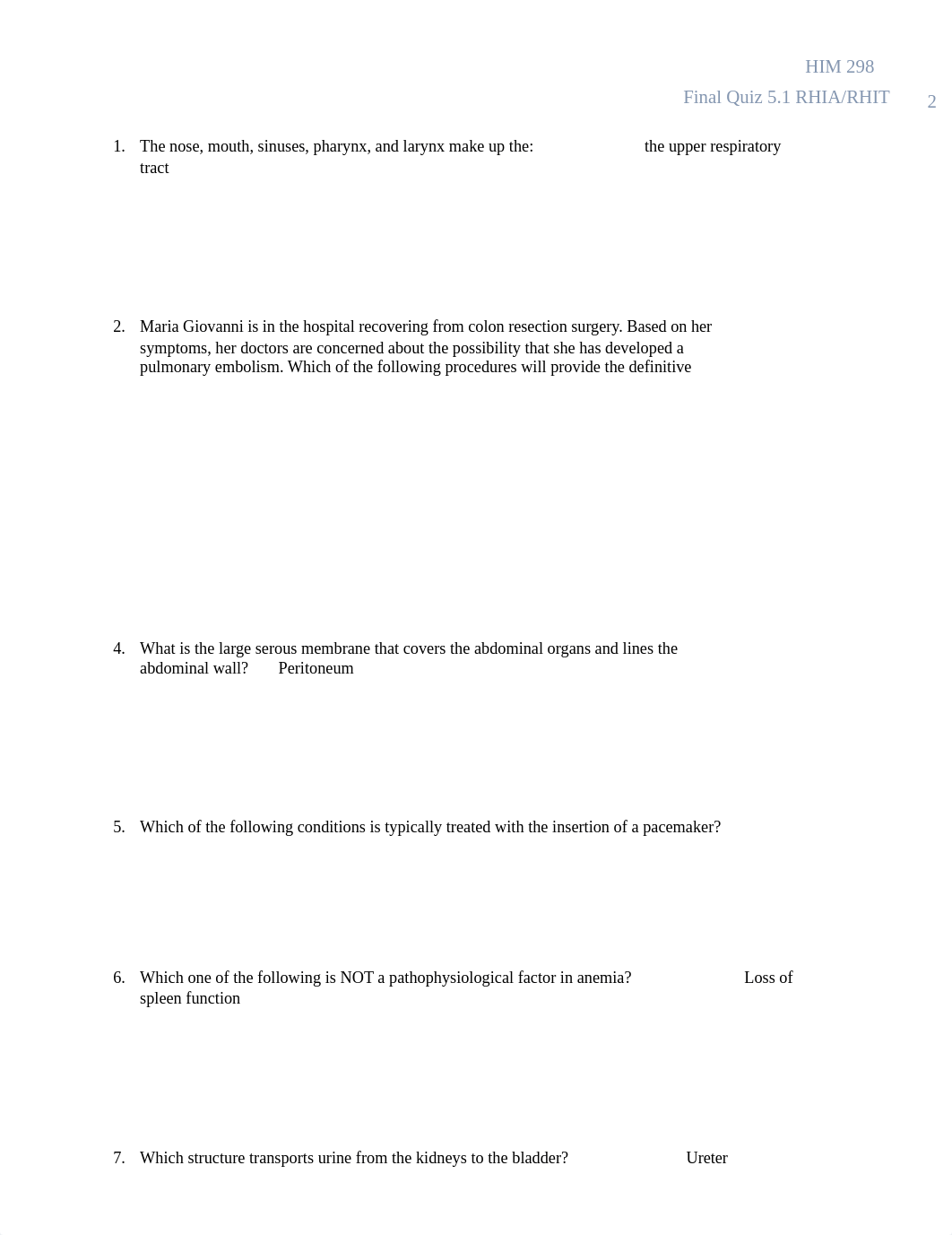 HIM 298

Final Quiz 5.1 RHIA/RHIT

2

1. The nose, mouth, sinuses, pharynx, and larynx make up the: the upper respiratory tract

2. Maria Giovanni is in the hospital recovering from colon resection surgery. Based on her symptoms, her doctors are concerned about the possibility that she has developed a pulmonary embolism. Which of the following procedures will provide the definitive

4. What is the large serous membrane that covers the abdominal organs and lines the abdominal wall? Peritoneum

5. Which of the following conditions is typically treated with the insertion of a pacemaker?

6. Which one of the following is NOT a pathophysiological factor in anemia? Loss of spleen function

7. Which structure transports urine from the kidneys to the bladder? Ureter